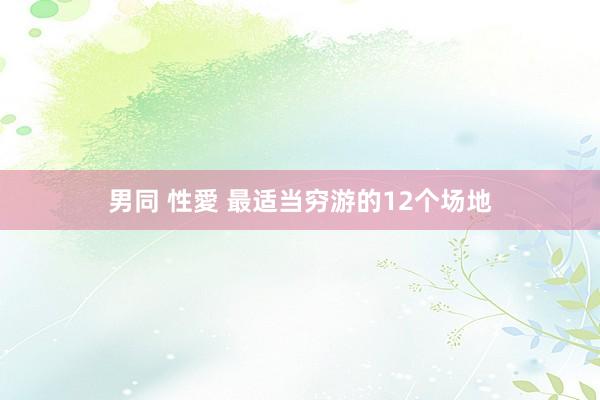 男同 性愛 最适当穷游的12个场地